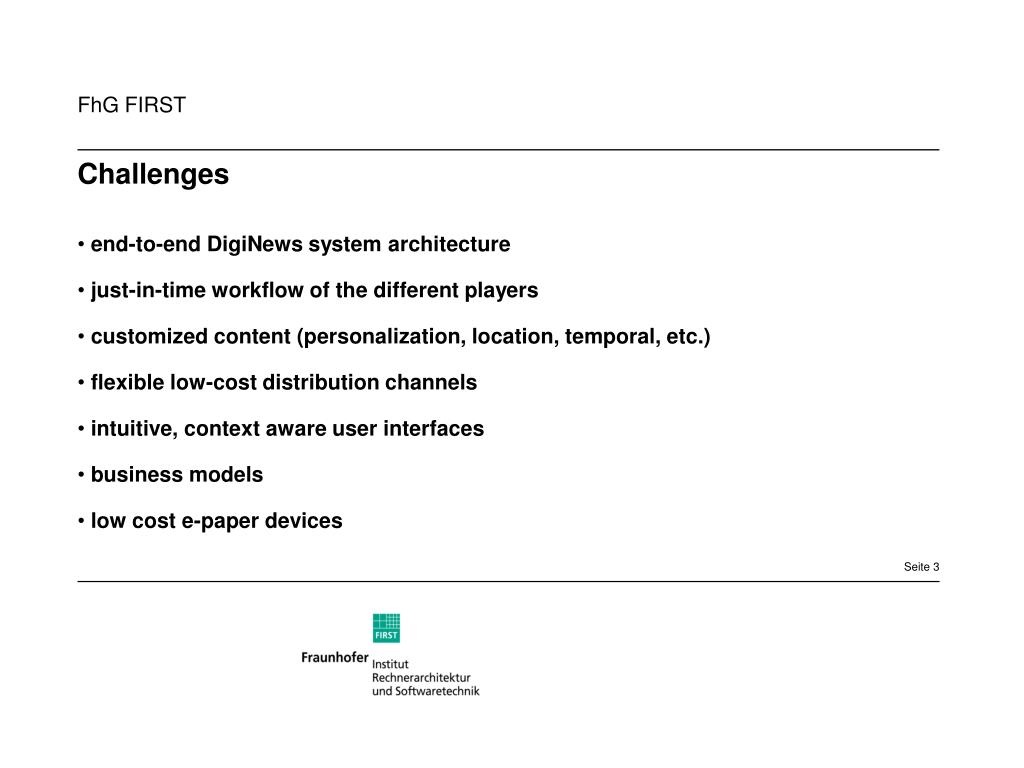 FhG FIRST

Challenges

• end-to-end DigiNews system architecture

• just-in-time workflow of the different players

• customized content (personalization, location, temporal, etc.)

• flexible low-cost distribution channels

• intuitive, context aware user interfaces

• business models

• low cost e-paper devices

Seite 3

FIRST

Fraunhofer Institut Rechnerarchitektur und Softwaretechnik